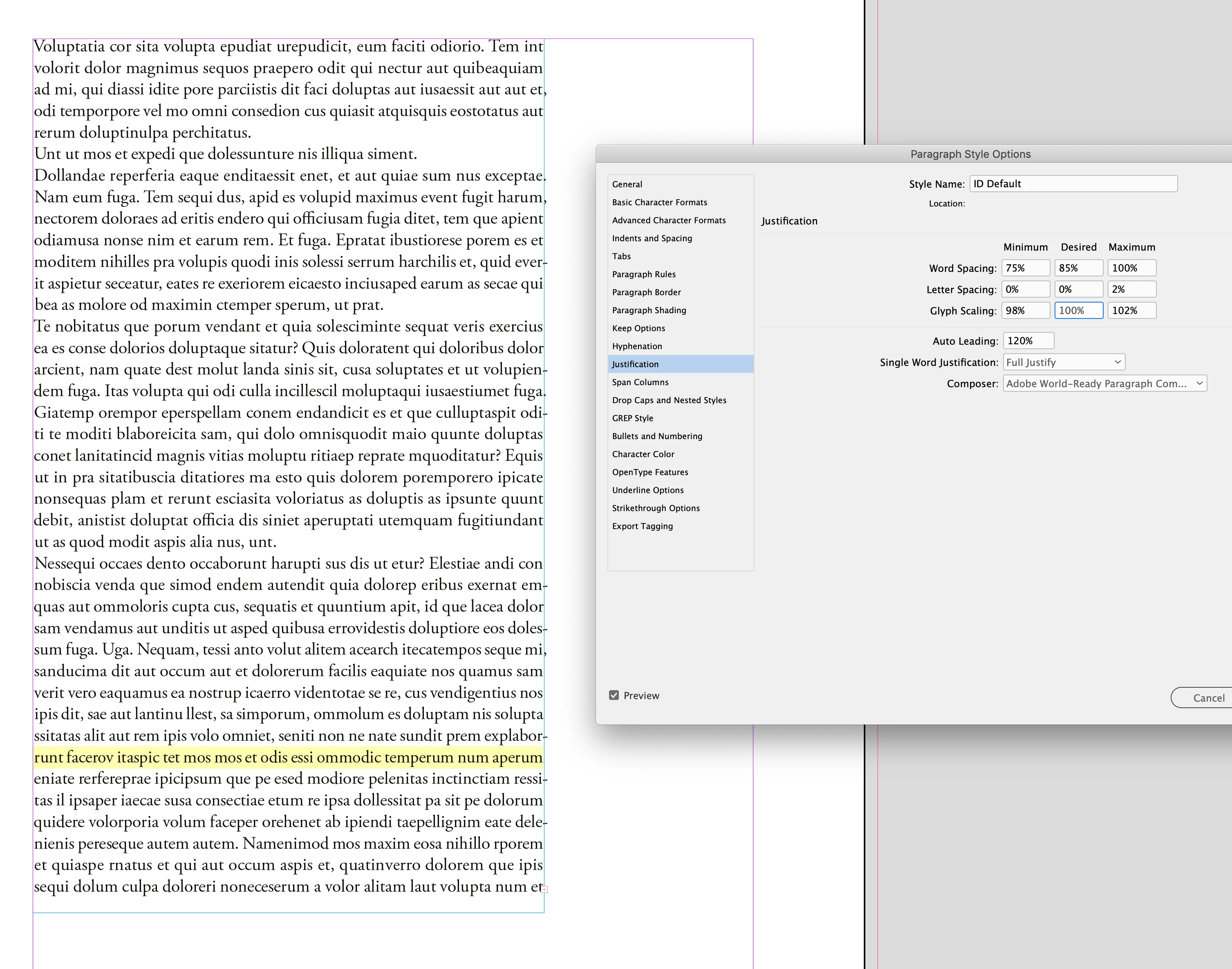 Voluptatia cor sita volupta epudiat urepudicit, eum faciti odiorio. Tem int volorit dolor magnimus sequos praepero odit qui nectur aut quibeaquiam ad mi, qui diassi idite pore parciistis dit faci doluptas aut iusaessit aut aut et, odi temporpore vel mo omni consedion cus quiasit atquisquis eostotatus aut rerum doluptinulpa perchitatus.
Unt ut mos et expedi que dolessunture nis illiqua siment.
Dollandae reperferia eaque enditaessit enet, et aut quiae sum nus exceptae. Nam eum fuga. Tem sequi dus, apid es volupid maximus event fugit harum, nectorem doloraes ad eritis endero qui officiusam fugia ditet, tem que apient odiamusa nonse nim et earum rem. Et fuga. Epratat ibustiorese porem es et moditem nihilles pra volupis quodi inis solessi serrum harchilis et, quid everit aspietur seceatur, eates re exeriorem eicaesto inciusaped earum as secae qui bea as molore od maximin ctemper sperum, ut prat.
Te nobitatus que porum vendant et quia solesciminte sequat veris exercius ea es conse dolorios doluptaque sitatur? Quis doloratent qui doloribus dolor arcient, nam quate dest molut landa sinis sit, cusa soluptates et ut volupiendem fuga. Itas volupta qui odi culla incillescil moluptaqui iusaestiumet fuga. Giatemp orempor eperspellam conem endandicit es et que culluptaspit oditi te moditi blaboreicita sam, qui dolo omnisquodit maio quunte doluptas conet lanitatincid magnis vitias moluptu ritiaep reprate mquoditatur? Equis ut in pra sitatibuscia ditatiores ma esto quis dolorem poremporero ipicate nonsequas plam et rerunt esciasita voloriatus as doluptis as ipsunte quunt debit, anistist doluptat officia dis siniet aperuptati utemquam fugitiundant ut as quod modit aspis alia nus, unt.
Nessequi occaes dento occaborunt harupti sus dis ut etur? Elestiae andi con nobiscia venda que simod endem autendit quia dolorep eribus exernat emquas aut ommoloris cupta cus, sequatis et quuntium apit, id que lacea dolor sam vendamus aut unditis ut asped quibusa errovidestis doluptiore eos dolessum fuga. Uga. Nequam, tessi anto volut alitem acearch itecatempos seque mi, sanducima dit aut occum aut et dolorerum facilis eaquiate nos quamus sam verit vero eaquamus ea nostrup icaerro videntotae se re, cus vendigentius nos ipis dit, sae aut lantinu llest, sa simporum, ommolum es doluptam nis solupta ssitatas alit aut rem ipis volo omniet, seniti non ne nate sundit prem explaborrunt facerov itaspic tet mos mos et odis essi ommodic temperum num aperum eniate rerfereprae ipicipsum que pe esed modiore pelenitas inctinctiam ressitas il ipsaper iaecae susa consectiae etum re ipsa dollessitat pa sit pe dolorum quidere volorporia volum faceper orehenet ab ipiendi taepellignim eate delenienis pereseque autem autem. Namenimod mos maxim eosa nihillo rporem et quiaspe rnatus et qui aut occum aspis et, quatinverro dolorem que ipis sequi dolum culpa doloreri noneceserum a volor alitam laut volupta num et

Paragraph Style Options

General
Basic Character Formats
Advanced Character Formats
Indents and Spacing
Tabs
Paragraph Rules
Paragraph Border
Paragraph Shading
Keep Options
Hyphenation
Justification
Span Columns
Drop Caps and Nested Styles
GREP Style
Bullets and Numbering
Character Color
OpenType Features
Underline Options
Strikethrough Options
Export Tagging

Style Name: ID Default
Location:

Justification

| | Minimum | Desired | Maximum |
|---|---|---|---|
| Word Spacing: | 75% | 85% | 100% |
| Letter Spacing: | 0% | 0% | 2% |
| Glyph Scaling: | 98% | 100% | 102% |

Auto Leading: 120%
Single Word Justification: Full Justify
Composer: Adobe World-Ready Paragraph Com...

Preview

Cancel